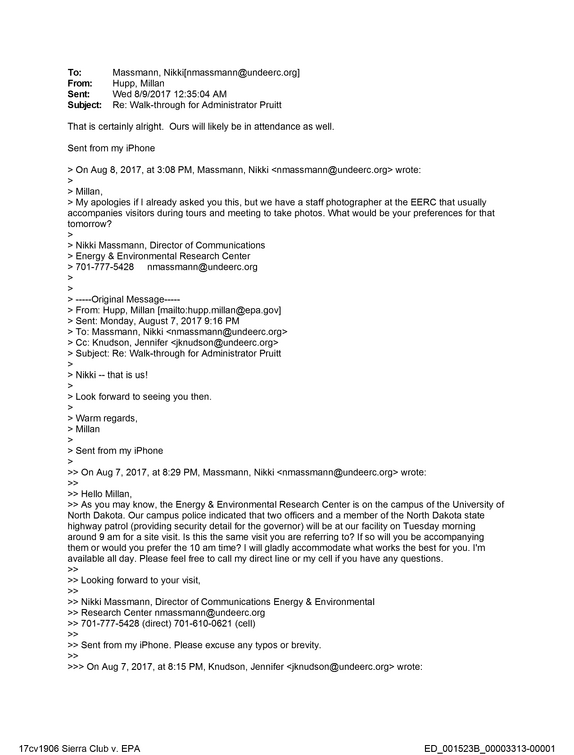 To: Massmann, Nikki[nmassmann@undeerc.org]
From: Hupp, Millan
Sent: Wed 8/9/2017 12:35:04 AM
Subject: Re: Walk-through for Administrator Pruitt

That is certainly alright. Ours will likely be in attendance as well.

Sent from my iPhone

> On Aug 8, 2017, at 3:08 PM, Massmann, Nikki <nmassmann@undeerc.org> wrote:
>
> Millan,
> My apologies if I already asked you this, but we have a staff photographer at the EERC that usually accompanies visitors during tours and meeting to take photos. What would be your preferences for that tomorrow?
>
> Nikki Massmann, Director of Communications
> Energy & Environmental Research Center
> 701-777-5428 nmassmann@undeerc.org
>
>
> -----Original Message-----
> From: Hupp, Millan [mailto:hupp.millan@epa.gov]
> Sent: Monday, August 7, 2017 9:16 PM
> To: Massmann, Nikki <nmassmann@undeerc.org>
> Cc: Knudson, Jennifer <jknudson@undeerc.org>
> Subject: Re: Walk-through for Administrator Pruitt
>
> Nikki -- that is us!
>
> Look forward to seeing you then.
>
> Warm regards,
> Millan
>
> Sent from my iPhone
>
>> On Aug 7, 2017, at 8:29 PM, Massmann, Nikki <nmassmann@undeerc.org> wrote:
>>
>> Hello Millan,
>> As you may know, the Energy & Environmental Research Center is on the campus of the University of North Dakota. Our campus police indicated that two officers and a member of the North Dakota state highway patrol (providing security detail for the governor) will be at our facility on Tuesday morning around 9 am for a site visit. Is this the same visit you are referring to? If so will you be accompanying them or would you prefer the 10 am time? I will gladly accommodate what works the best for you. I'm available all day. Please feel free to call my direct line or my cell if you have any questions.
>>
>> Looking forward to your visit,
>>
>> Nikki Massmann, Director of Communications Energy & Environmental
>> Research Center nmassmann@undeerc.org
>> 701-777-5428 (direct) 701-610-0621 (cell)
>>
>> Sent from my iPhone. Please excuse any typos or brevity.
>>
>>> On Aug 7, 2017, at 8:15 PM, Knudson, Jennifer <jknudson@undeerc.org> wrote:

17cv1906 Sierra Club v. EPA ED_001523B_00003313-00001